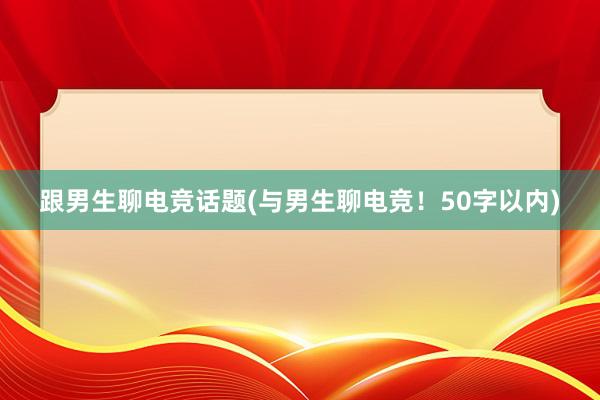 跟男生聊电竞话题(与男生聊电竞！50字以内)